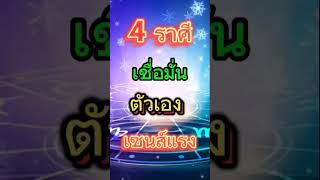 4 ราศี
เชื่อมั่น
ตัวเอง
เซนส์แรง